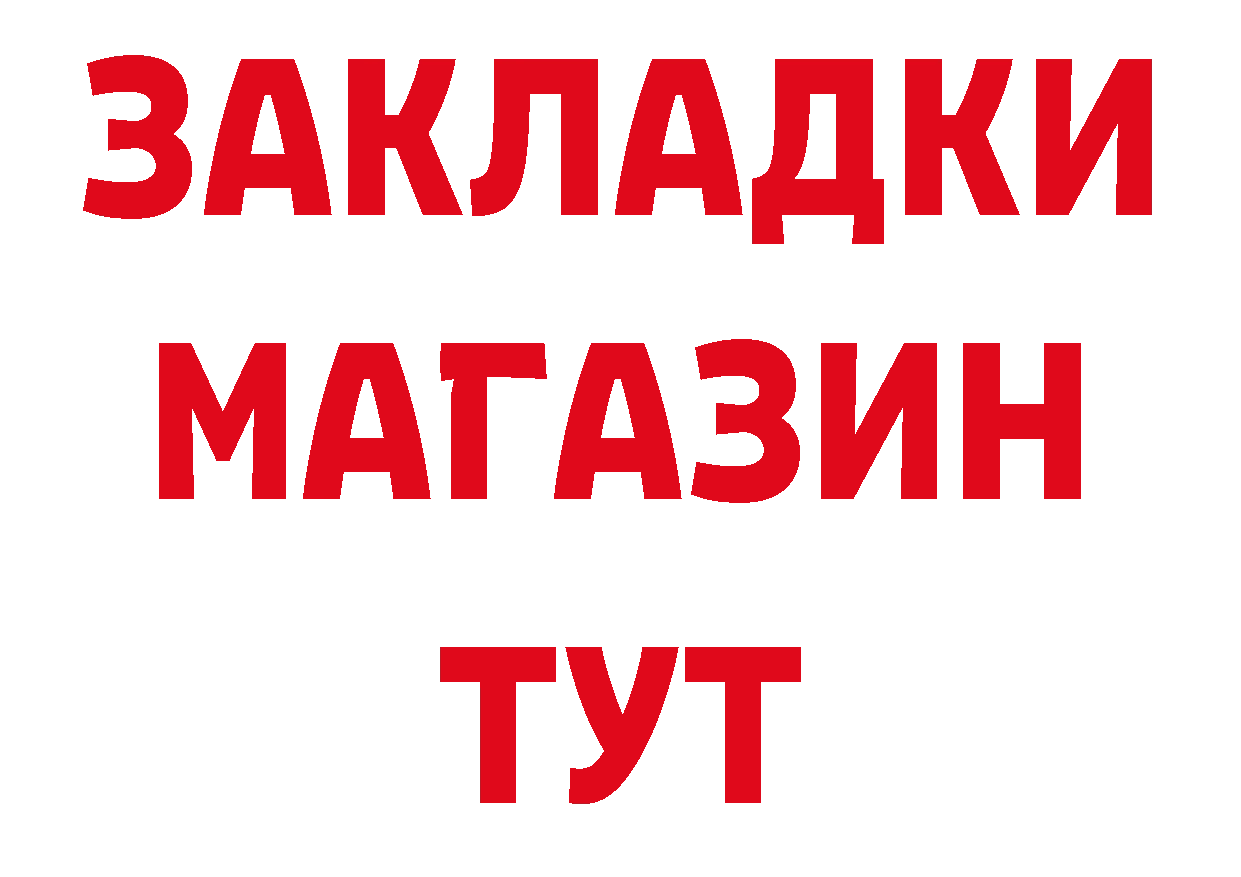 ЗАКЛАДКИ МАГАЗИН ТУТ